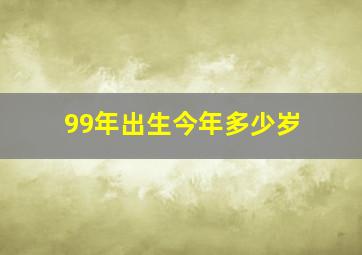 99年出生今年多少岁